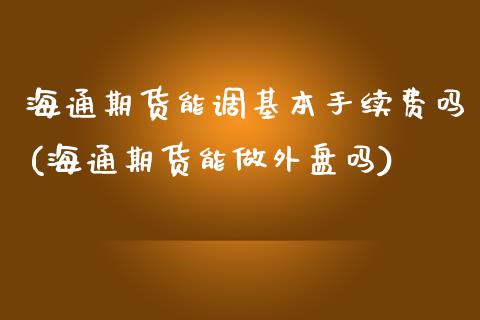 海通期货能调基本手续费吗(海通期货能做外盘吗)